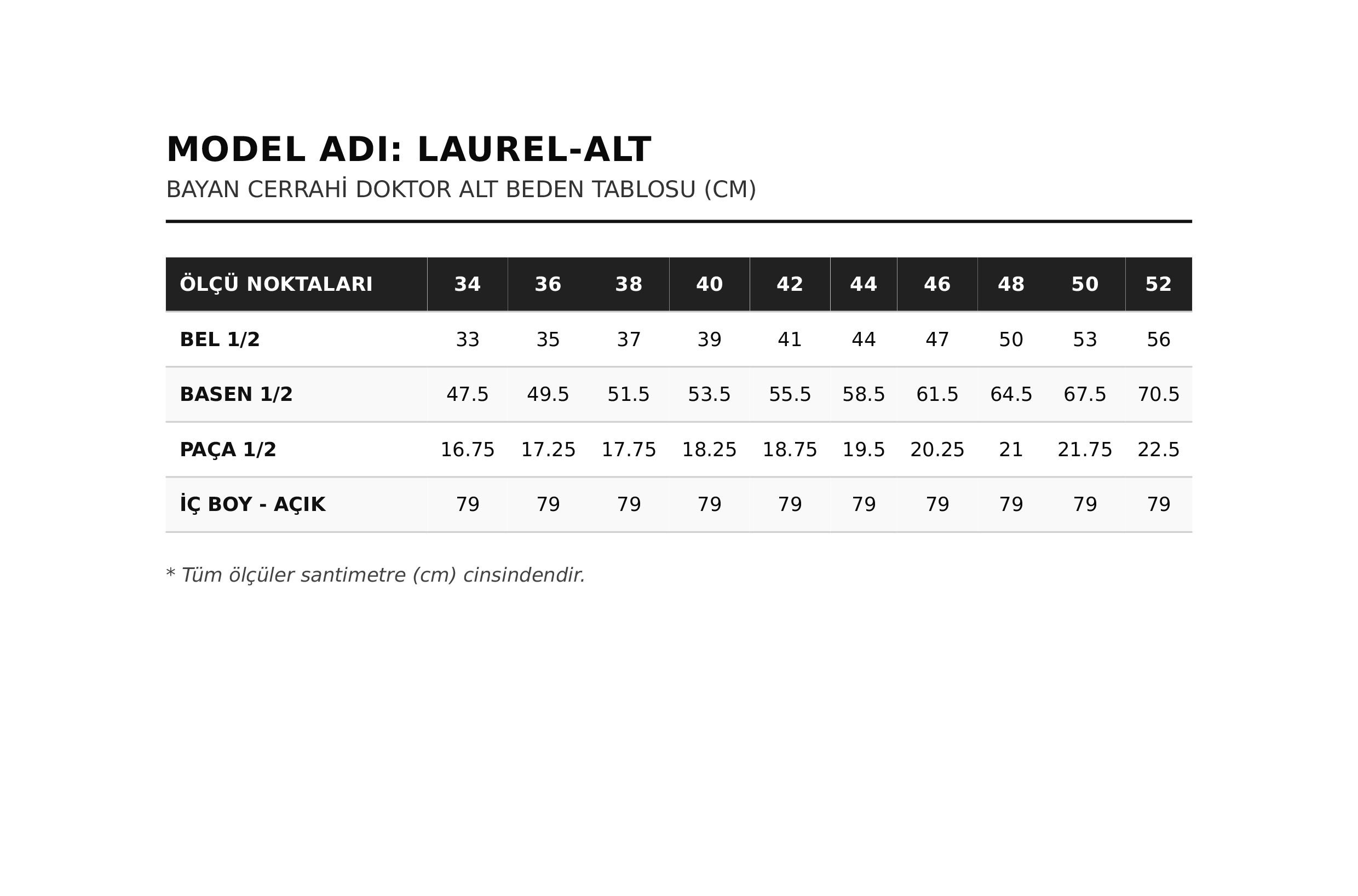 MODEL ADI: LAUREL-ALT

BAYAN CERRAHİ DOKTOR ALT BEDEN TABLOSU (CM)

| ÖLÇÜ NOKTALARI | 34 | 36 | 38 | 40 | 42 | 44 | 46 | 48 | 50 | 52 |
|---|---|---|---|---|---|---|---|---|---|---|
| BEL 1/2 | 33 | 35 | 37 | 39 | 41 | 44 | 47 | 50 | 53 | 56 |
| BASEN 1/2 | 47.5 | 49.5 | 51.5 | 53.5 | 55.5 | 58.5 | 61.5 | 64.5 | 67.5 | 70.5 |
| PAÇA 1/2 | 16.75 | 17.25 | 17.75 | 18.25 | 18.75 | 19.5 | 20.25 | 21 | 21.75 | 22.5 |
| İÇ BOY - AÇIK | 79 | 79 | 79 | 79 | 79 | 79 | 79 | 79 | 79 | 79 |

* Tüm ölçüler santimetre (cm) cinsindendir.